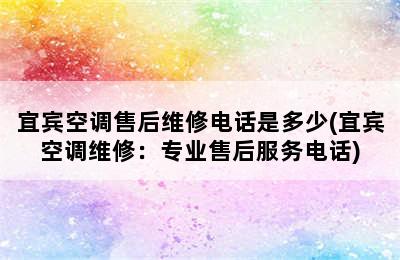 宜宾空调售后维修电话是多少(宜宾空调维修：专业售后服务电话)